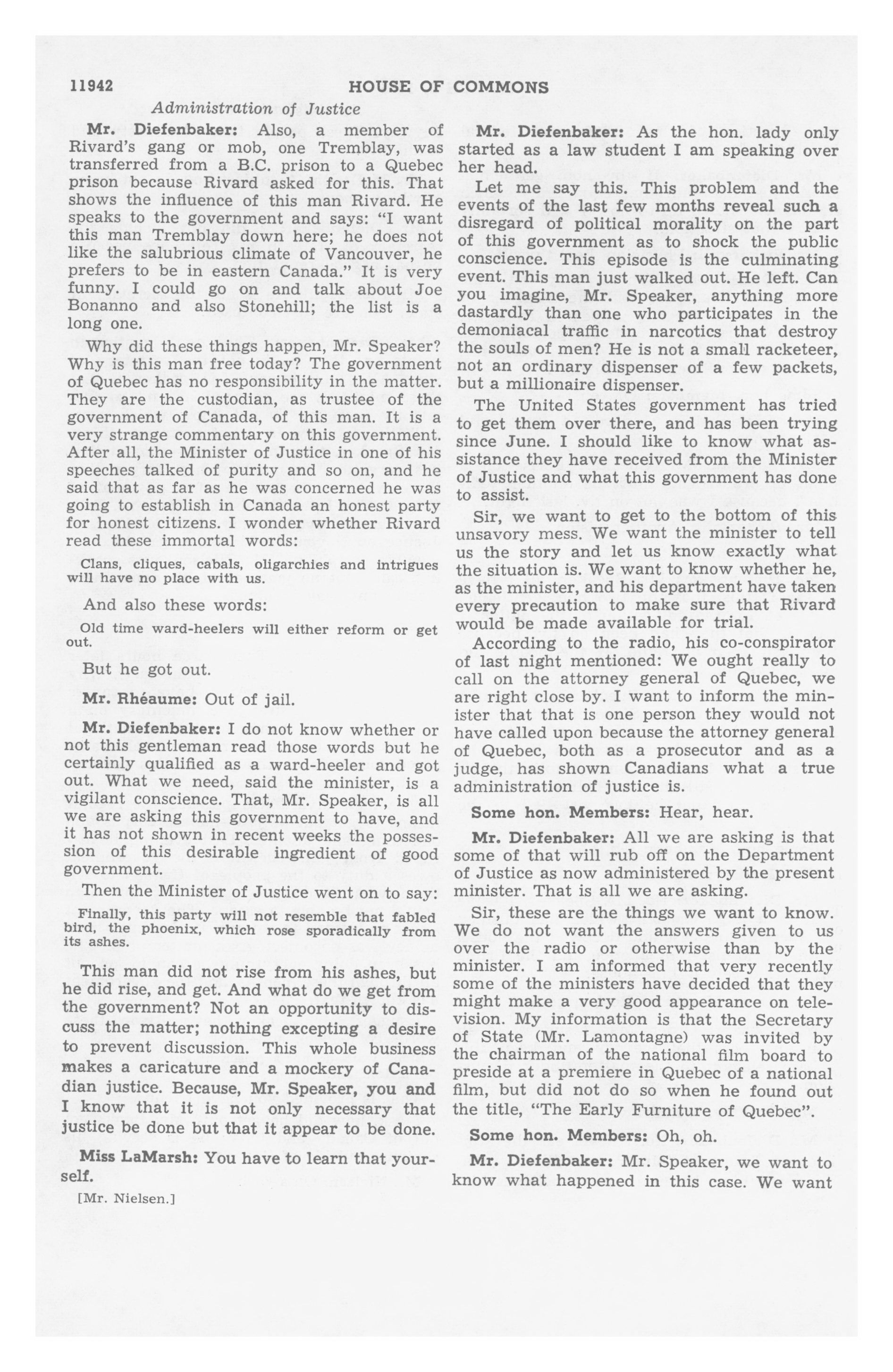 11942 HOUSE OF COMMONS

Administration of Justice

Mr. Diefenbaker: Also, a member of Rivard's gang or mob, one Tremblay, was transferred from a B.C. prison to a Quebec prison because Rivard asked for this. That shows the influence of this man Rivard. He speaks to the government and says: "I want this man Tremblay down here; he does not like the salubrious climate of Vancouver, he prefers to be in eastern Canada." It is very funny. I could go on and talk about Joe Bonanno and also Stonehill; the list is a long one.

Why did these things happen, Mr. Speaker? Why is this man free today? The government of Quebec has no responsibility in the matter. They are the custodian, as trustee of the government of Canada, of this man. It is a very strange commentary on this government. After all, the Minister of Justice in one of his speeches talked of purity and so on, and he said that as far as he was concerned he was going to establish in Canada an honest party for honest citizens. I wonder whether Rivard read these immortal words:

Clans, cliques, cabals, oligarchies and intrigues will have no place with us.

And also these words:

Old time ward-heelers will either reform or get out.

But he got out.

Mr. Rhéaume: Out of jail.

Mr. Diefenbaker: I do not know whether or not this gentleman read those words but he certainly qualified as a ward-heeler and got out. What we need, said the minister, is a vigilant conscience. That, Mr. Speaker, is all we are asking this government to have, and it has not shown in recent weeks the possession of this desirable ingredient of good government.

Then the Minister of Justice went on to say:

Finally, this party will not resemble that fabled bird, the phoenix, which rose sporadically from its ashes.

This man did not rise from his ashes, but he did rise, and get. And what do we get from the government? Not an opportunity to discuss the matter; nothing excepting a desire to prevent discussion. This whole business makes a caricature and a mockery of Canadian justice. Because, Mr. Speaker, you and I know that it is not only necessary that justice be done but that it appear to be done.

Miss LaMarsh: You have to learn that yourself.

[Mr. Nielsen.]

Mr. Diefenbaker: As the hon. lady only started as a law student I am speaking over her head.

Let me say this. This problem and the events of the last few months reveal such a disregard of political morality on the part of this government as to shock the public conscience. This episode is the culminating event. This man just walked out. He left. Can you imagine, Mr. Speaker, anything more dastardly than one who participates in the demoniacal traffic in narcotics that destroy the souls of men? He is not a small racketeer, not an ordinary dispenser of a few packets, but a millionaire dispenser.

The United States government has tried to get them over there, and has been trying since June. I should like to know what assistance they have received from the Minister of Justice and what this government has done to assist.

Sir, we want to get to the bottom of this unsavory mess. We want the minister to tell us the story and let us know exactly what the situation is. We want to know whether he, as the minister, and his department have taken every precaution to make sure that Rivard would be made available for trial.

According to the radio, his co-conspirator of last night mentioned: We ought really to call on the attorney general of Quebec, we are right close by. I want to inform the minister that that is one person they would not have called upon because the attorney general of Quebec, both as a prosecutor and as a judge, has shown Canadians what a true administration of justice is.

Some hon. Members: Hear, hear.

Mr. Diefenbaker: All we are asking is that some of that will rub off on the Department of Justice as now administered by the present minister. That is all we are asking.

Sir, these are the things we want to know. We do not want the answers given to us over the radio or otherwise than by the minister. I am informed that very recently some of the ministers have decided that they might make a very good appearance on television. My information is that the Secretary of State (Mr. Lamontagne) was invited by the chairman of the national film board to preside at a premiere in Quebec of a national film, but did not do so when he found out the title, "The Early Furniture of Quebec".

Some hon. Members: Oh, oh.

Mr. Diefenbaker: Mr. Speaker, we want to know what happened in this case. We want